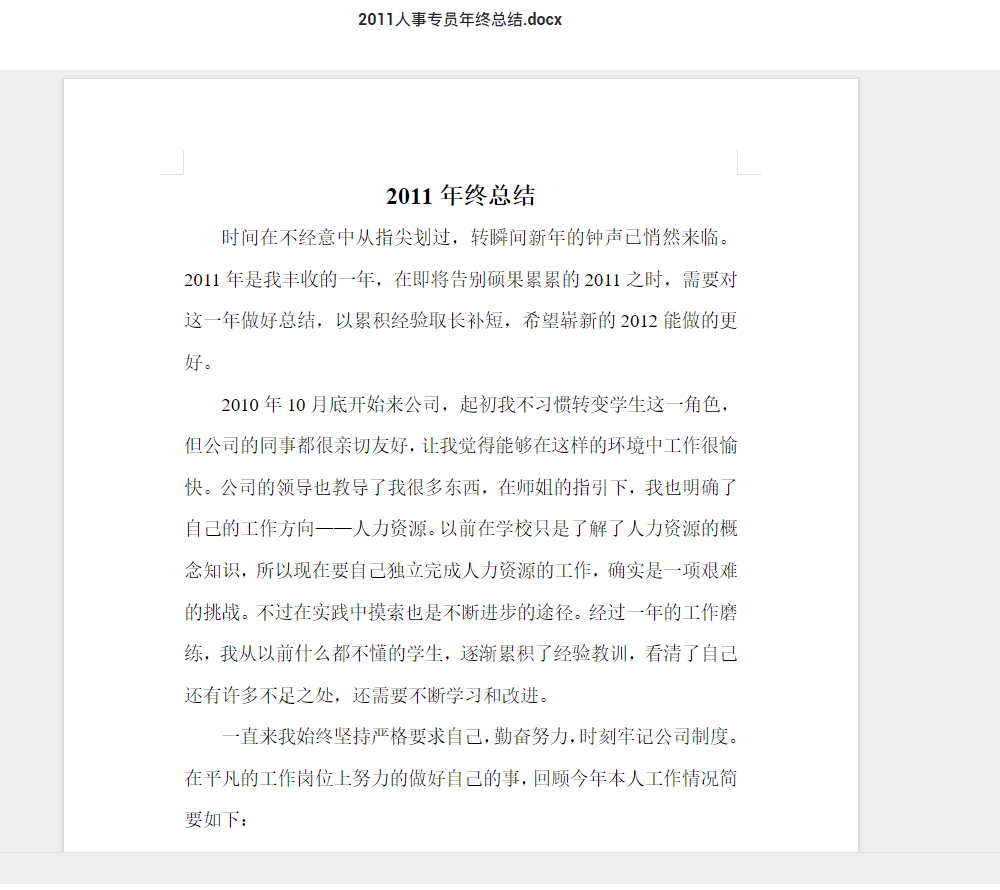 2011人事专员年终总结.docx

2011 年终总结

时间在不经意中从指尖划过，转瞬间新年的钟声已悄然来临。2011 年是我丰收的一年，在即将告别硕果累累的 2011 之时，需要对这一年做好总结，以累积经验取长补短，希望崭新的 2012 能做的更好。

2010 年 10 月底开始来公司，起初我不习惯转变学生这一角色，但公司的同事都很亲切友好，让我觉得能够在这样的环境中工作很愉快。公司的领导也教导了我很多东西，在师姐的指引下，我也明确了自己的工作方向——人力资源。以前在学校只是了解了人力资源的概念知识，所以现在要自己独立完成人力资源的工作，确实是一项艰难的挑战。不过在实践中摸索也是不断进步的途径。经过一年的工作磨练，我从以前什么都不懂的学生，逐渐累积了经验教训，看清了自己还有许多不足之处，还需要不断学习和改进。

一直来我始终坚持严格要求自己，勤奋努力，时刻牢记公司制度。在平凡的工作岗位上努力的做好自己的事，回顾今年本人工作情况简要如下：